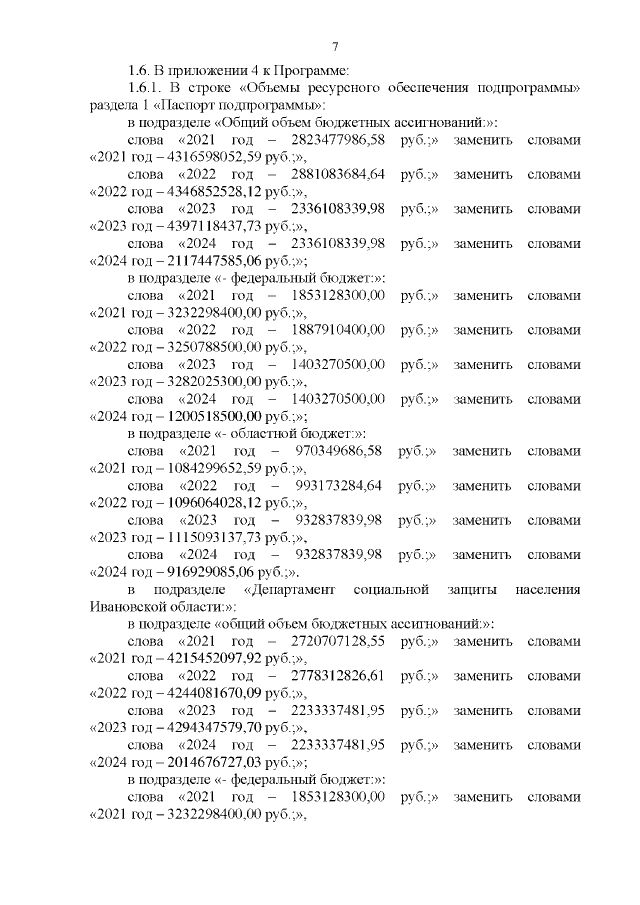 7

1.6. В приложении 4 к Программе:

1.6.1. В строке «Объемы ресурсного обеспечения подпрограммы» раздела 1 «Паспорт подпрограммы»:

в подразделе «Общий объем бюджетных ассигнований:»:

слова «2021 год – 2823477986,58 руб.;» заменить словами «2021 год – 4316598052,59 руб.;»,

слова «2022 год – 2881083684,64 руб.;» заменить словами «2022 год – 4346852528,12 руб.;»,

слова «2023 год – 2336108339,98 руб.;» заменить словами «2023 год – 4397118437,73 руб.;»,

слова «2024 год – 2336108339,98 руб.;» заменить словами «2024 год – 2117447585,06 руб.;»;

в подразделе «- федеральный бюджет:»:

слова «2021 год – 1853128300,00 руб.;» заменить словами «2021 год – 3232298400,00 руб.;»,

слова «2022 год – 1887910400,00 руб.;» заменить словами «2022 год – 3250788500,00 руб.;»,

слова «2023 год – 1403270500,00 руб.;» заменить словами «2023 год – 3282025300,00 руб.;»,

слова «2024 год – 1403270500,00 руб.;» заменить словами «2024 год – 1200518500,00 руб.;»;

в подразделе «- областной бюджет:»:

слова «2021 год – 970349686,58 руб.;» заменить словами «2021 год – 1084299652,59 руб.;»,

слова «2022 год – 993173284,64 руб.;» заменить словами «2022 год – 1096064028,12 руб.;»,

слова «2023 год – 932837839,98 руб.;» заменить словами «2023 год – 1115093137,73 руб.;»,

слова «2024 год – 932837839,98 руб.;» заменить словами «2024 год – 916929085,06 руб.;».

в подразделе «Департамент социальной защиты населения Ивановской области:»:

в подразделе «общий объем бюджетных ассигнований:»:

слова «2021 год – 2720707128,55 руб.;» заменить словами «2021 год – 4215452097,92 руб.;»,

слова «2022 год – 2778312826,61 руб.;» заменить словами «2022 год – 4244081670,09 руб.;»,

слова «2023 год – 2233337481,95 руб.;» заменить словами «2023 год – 4294347579,70 руб.;»,

слова «2024 год – 2233337481,95 руб.;» заменить словами «2024 год – 2014676727,03 руб.;»;

в подразделе «- федеральный бюджет:»:

слова «2021 год – 1853128300,00 руб.;» заменить словами «2021 год – 3232298400,00 руб.;»,